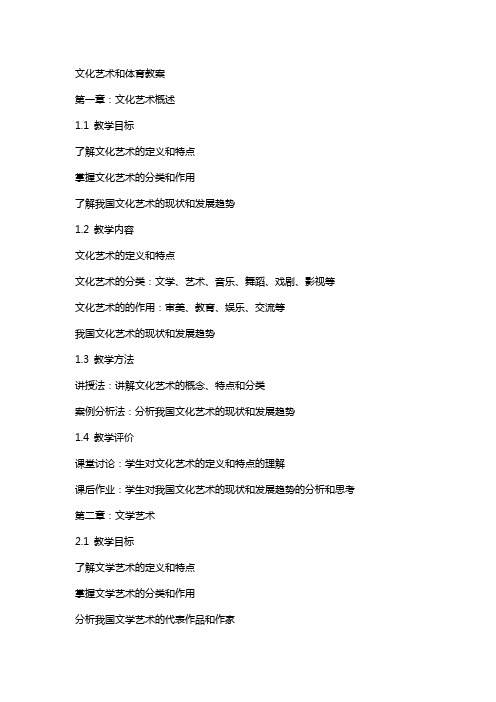 文化艺术和体育教案

第一章：文化艺术概述

1.1 教学目标

了解文化艺术的定义和特点

掌握文化艺术的分类和作用

了解我国文化艺术的现状和发展趋势

1.2 教学内容

文化艺术的定义和特点

文化艺术的分类：文学、艺术、音乐、舞蹈、戏剧、影视等

文化艺术的的作用：审美、教育、娱乐、交流等

我国文化艺术的现状和发展趋势

1.3 教学方法

讲授法：讲解文化艺术的概念、特点和分类

案例分析法：分析我国文化艺术的现状和发展趋势

1.4 教学评价

课堂讨论：学生对文化艺术的定义和特点的理解

课后作业：学生对我国文化艺术的现状和发展趋势的分析和思考

第二章：文学艺术

2.1 教学目标

了解文学艺术的定义和特点

掌握文学艺术的分类和作用

分析我国文学艺术的代表作品和作家